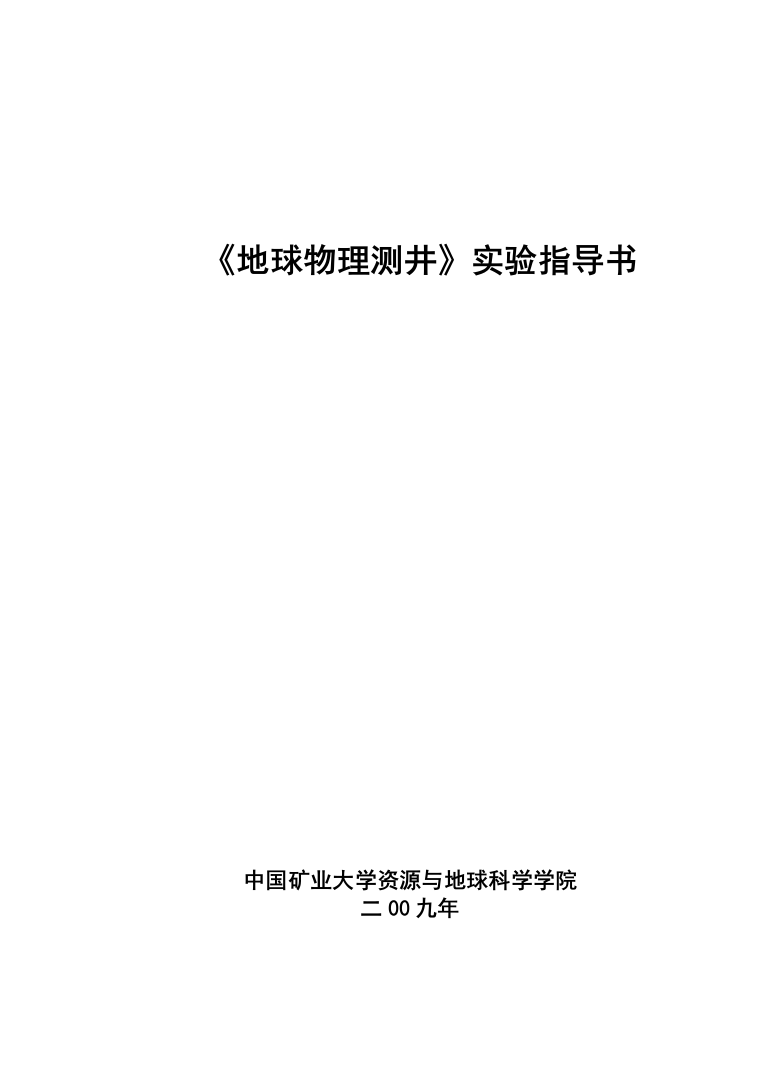 《地球物理测井》实验指导书

中国矿业大学资源与地球科学学院
二00九年